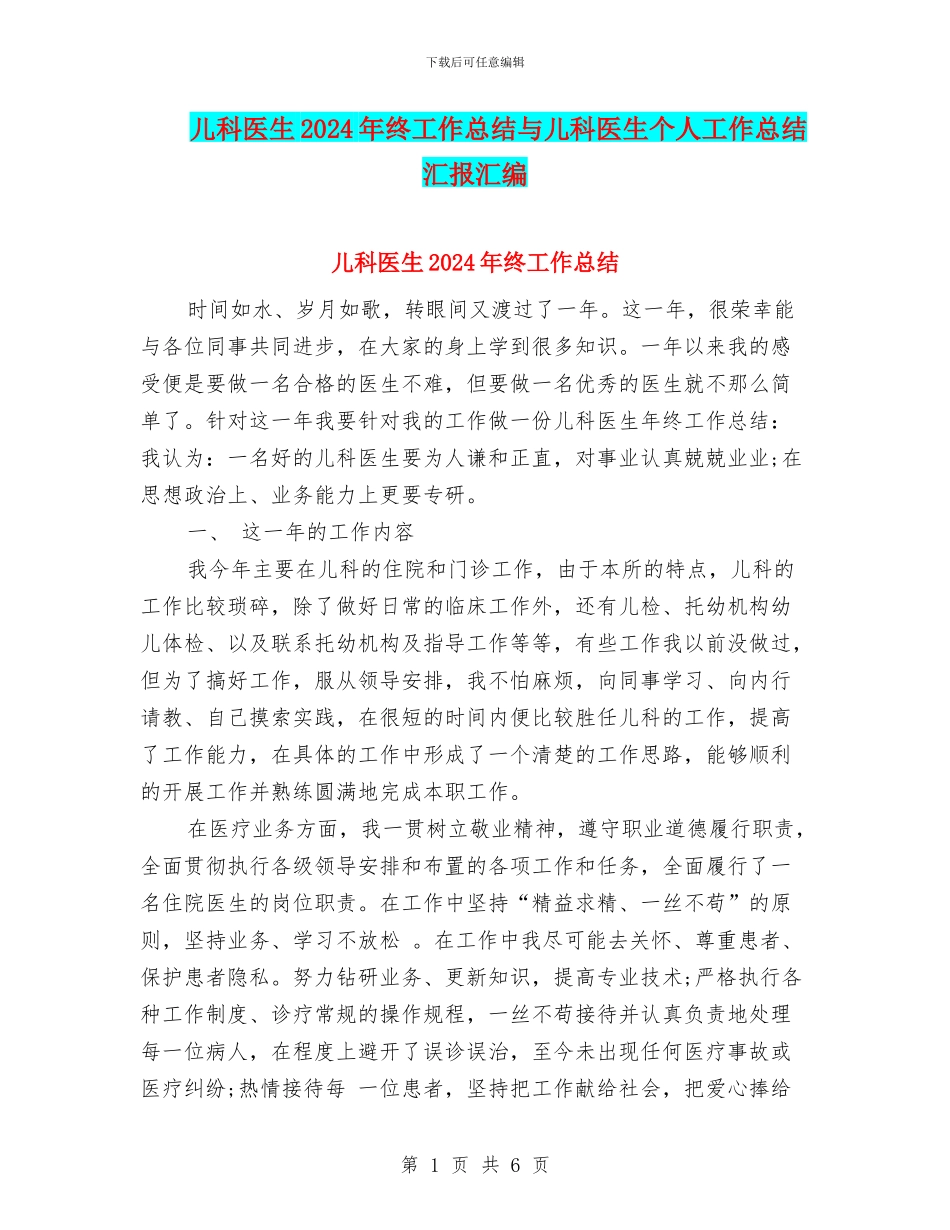 下载后可任意编辑

儿科医生2024年终工作总结与儿科医生个人工作总结汇报汇编

儿科医生2024年终工作总结

时间如水、岁月如歌，转眼间又渡过了一年。这一年，很荣幸能与各位同事共同进步，在大家的身上学到很多知识。一年以来我的感受便是要做一名合格的医生不难，但要做一名优秀的医生就不那么简单了。针对这一年我要针对我的工作做一份儿科医生年终工作总结：我认为：一名好的儿科医生要为人谦和正直，对事业认真兢兢业业;在思想政治上、业务能力上更要专研。

一、 这一年的工作内容

我今年主要在儿科的住院和门诊工作，由于本所的特点，儿科的工作比较琐碎，除了做好日常的临床工作外，还有儿检、托幼机构幼儿体检、以及联系托幼机构及指导工作等等，有些工作我以前没做过，但为了搞好工作，服从领导安排，我不怕麻烦，向同事学习、向内行请教、自己摸索实践，在很短的时间内便比较胜任儿科的工作，提高了工作能力，在具体的工作中形成了一个清楚的工作思路，能够顺利的开展工作并熟练圆满地完成本职工作。

在医疗业务方面，我一贯树立敬业精神，遵守职业道德履行职责，全面贯彻执行各级领导安排和布置的各项工作和任务，全面履行了一名住院医生的岗位职责。在工作中坚持“精益求精、一丝不苟”的原则，坚持业务、学习不放松 。在工作中我尽可能去关怀、尊重患者、保护患者隐私。努力钻研业务、更新知识，提高专业技术;严格执行各种工作制度、诊疗常规的操作规程，一丝不苟接待并认真负责地处理每一位病人，在程度上避开了误诊误治，至今未出现任何医疗事故或医疗纠纷;热情接待每 一位患者，坚持把工作献给社会，把爱心捧给

第 1 页 共 6 页